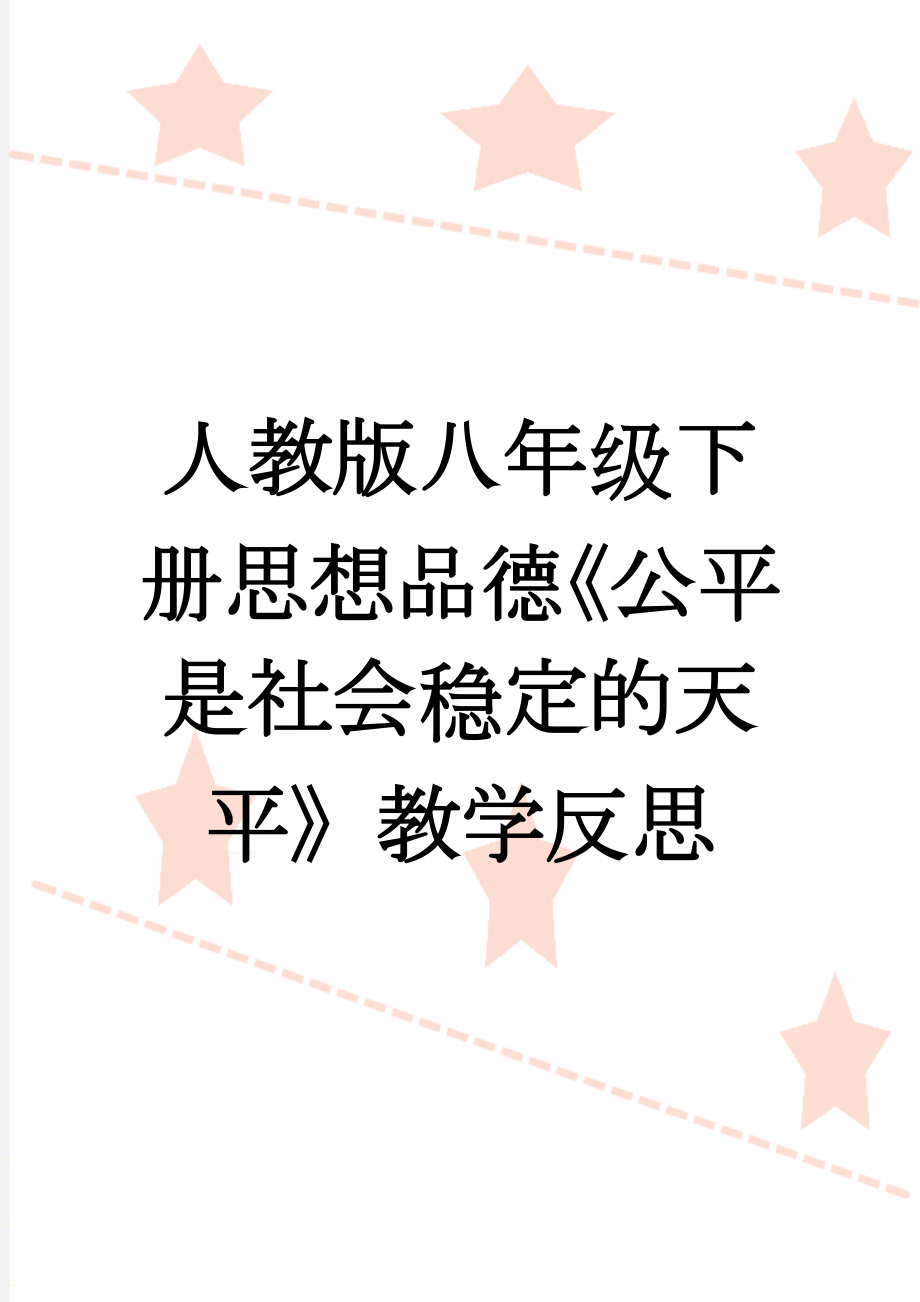 人教版八年级下册思想品德《公平是社会稳定的天平》教学反思